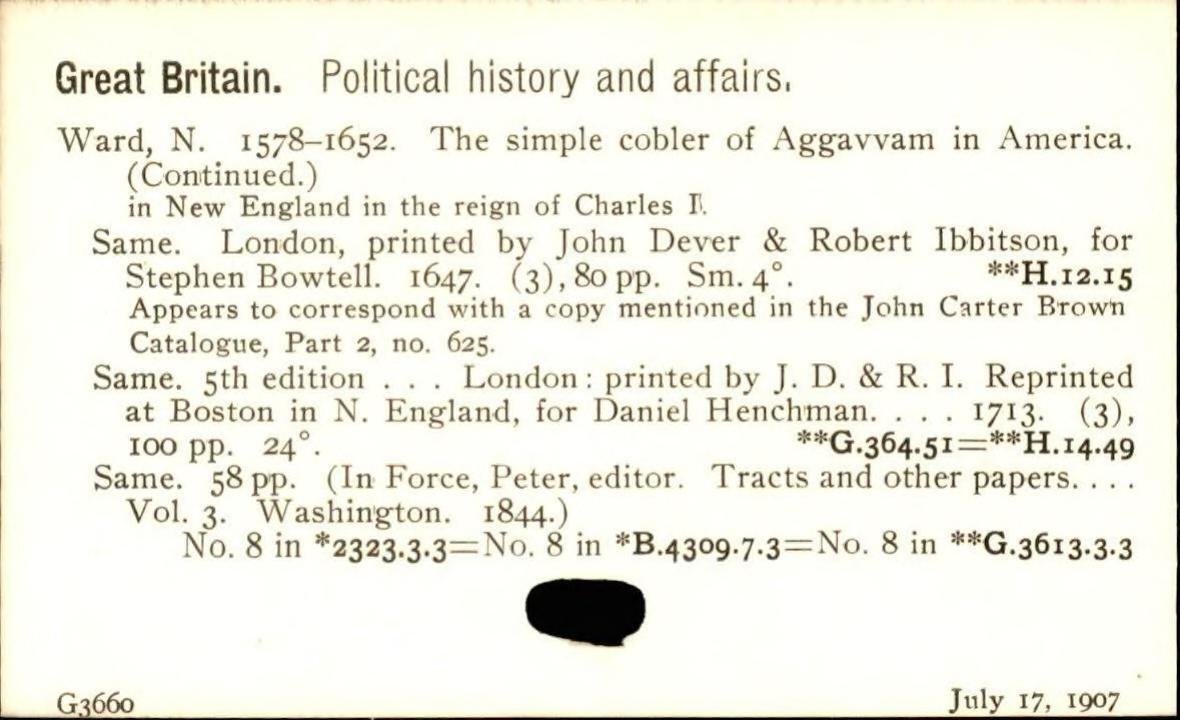 Great Britain. Political history and affairs.

Ward, N. 1578-1652. The simple cobler of Aggavvam in America. (Continued.)
in New England in the reign of Charles I.

Same. London, printed by John Dever & Robert Ibbitson, for Stephen Bowtell. 1647. (3), 80 pp. Sm. 4°. **H.12.15
Appears to correspond with a copy mentioned in the John Carter Brown Catalogue, Part 2, no. 625.

Same. 5th edition . . . London: printed by J. D. & R. I. Reprinted at Boston in N. England, for Daniel Henchman. . . . 1713. (3), 100 pp. 24°. **G.364.51=**H.14.49

Same. 58 pp. (In Force, Peter, editor. Tracts and other papers. . . . Vol. 3. Washington. 1844.)
No. 8 in *2323.3.3=No. 8 in *B.4309.7.3=No. 8 in **G.3613.3.3

G3660

July 17, 1907